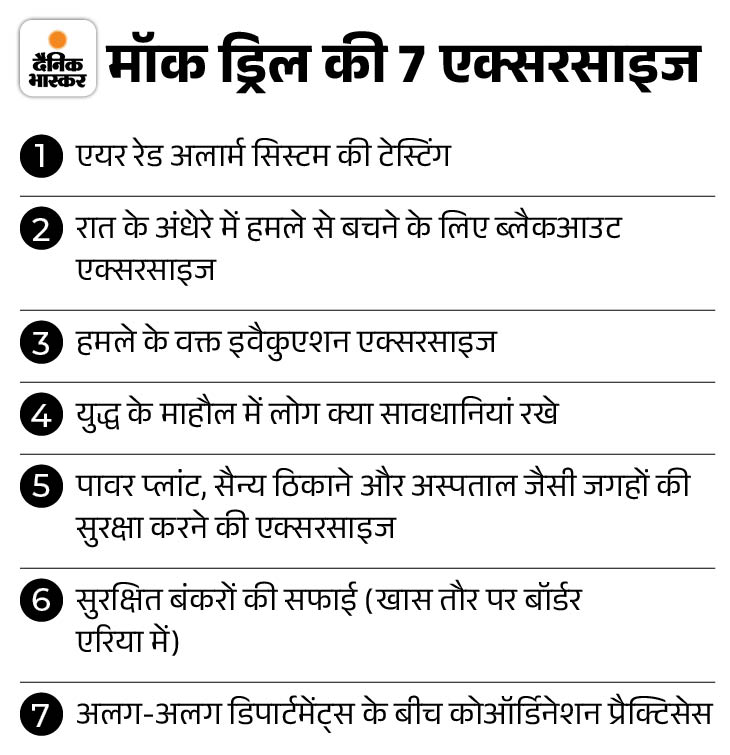 दैनिक भास्कर

मॉक ड्रिल की 7 एक्सरसाइज

1 एयर रेड अलार्म सिस्टम की टेस्टिंग

2 रात के अंधेरे में हमले से बचने के लिए ब्लैकआउट एक्सरसाइज

3 हमले के वक्त इवैकुएशन एक्सरसाइज

4 युद्ध के माहौल में लोग क्या सावधानियां रखे

5 पावर प्लांट, सैन्य ठिकाने और अस्पताल जैसी जगहों की सुरक्षा करने की एक्सरसाइज

6 सुरक्षित बंकरों की सफाई (खास तौर पर बॉर्डर एरिया में)

7 अलग-अलग डिपार्टमेंट्स के बीच कोऑर्डिनेशन प्रैक्टिसेस